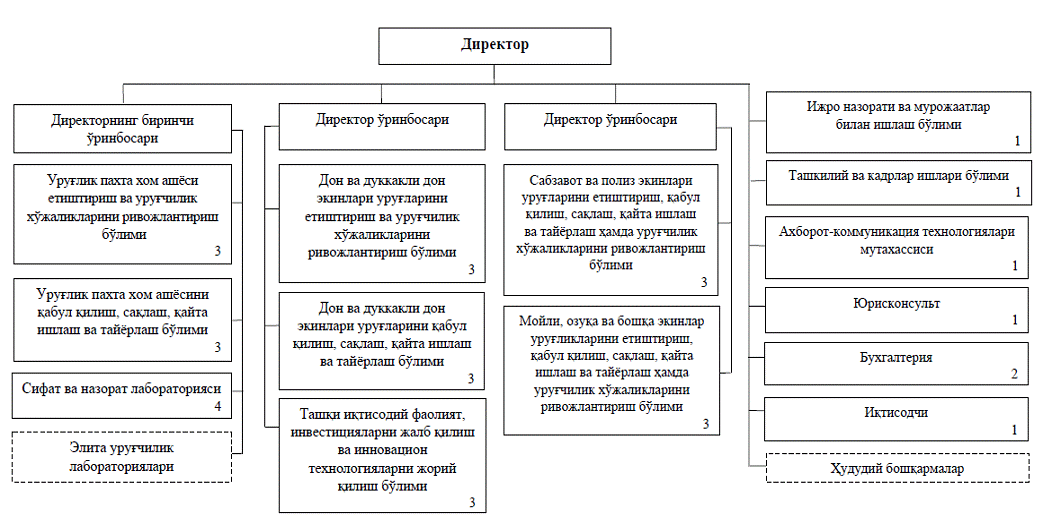 Директор

Директорнинг биринчи ўринбосари

Уруғлик пахта хом ашёси етиштириш ва уруғчилик хўжаликларини ривожлантириш бўлими
3

Уруғлик пахта хом ашёсини қабул қилиш, сақлаш, қайта ишлаш ва тайёрлаш бўлими
3

Сифат ва назорат лабораторияси
4

Элита уруғчилик лабораториялари

Директор ўринбосари

Дон ва дуккакли дон экинлари уруғларини етиштириш ва уруғчилик хўжаликларини ривожлантириш бўлими
3

Дон ва дуккакли дон экинлари уруғларини қабул қилиш, сақлаш, қайта ишлаш ва тайёрлаш бўлими
3

Ташқи иқтисодий фаолият, инвестицияларни жалб қилиш ва инновацион технологияларни жорий қилиш бўлими
3

Директор ўринбосари

Сабзавот ва полиз экинлари уруғларини етиштириш, қабул қилиш, сақлаш, қайта ишлаш ва тайёрлаш ҳамда уруғчилик хўжаликларини ривожлантириш бўлими
3

Мойли, озуқа ва бошқа экинлар уруғликларини етиштириш, қабул қилиш, сақлаш, қайта ишлаш ва тайёрлаш ҳамда уруғчилик хўжаликларини ривожлантириш бўлими
3

Ижро назорати ва мурожаатлар билан ишлаш бўлими
1

Ташкилий ва кадрлар ишлари бўлими
1

Ахборот-коммуникация технологиялари мутахассиси
1

Юрисконсульт
1

Бухгалтерия
2

Иқтисодчи
1

Ҳудудий бошқармалар